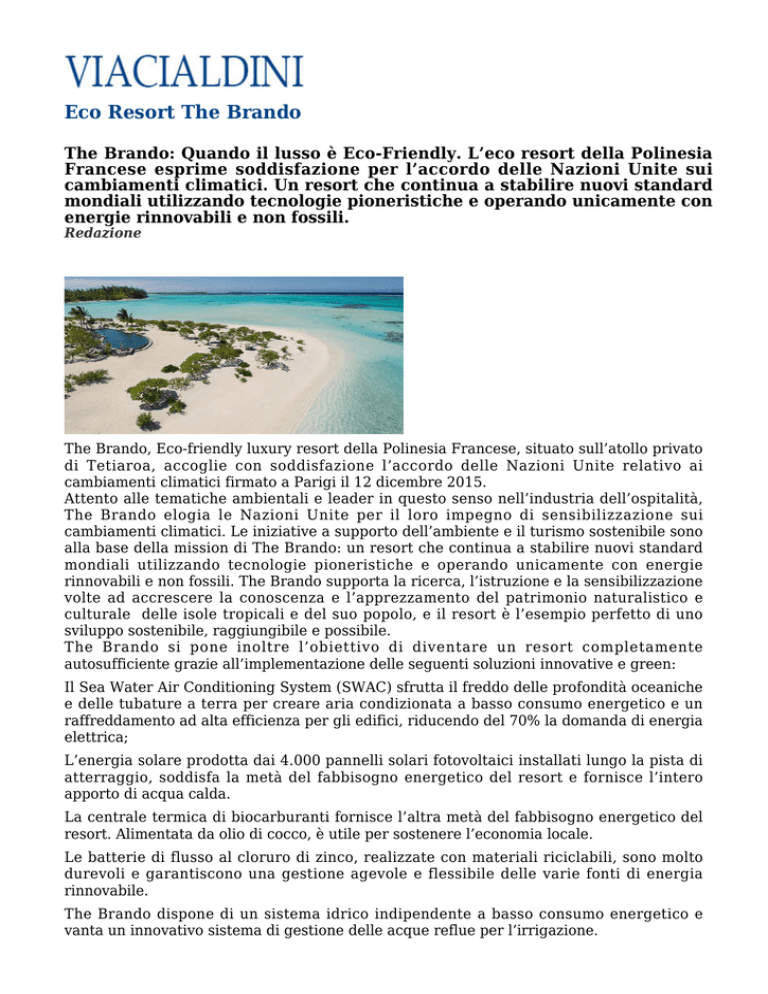 VIACIALDINI

Eco Resort The Brando

The Brando: Quando il lusso è Eco-Friendly. L'eco resort della Polinesia Francese esprime soddisfazione per l'accordo delle Nazioni Unite sui cambiamenti climatici. Un resort che continua a stabilire nuovi standard mondiali utilizzando tecnologie pioneristiche e operando unicamente con energie rinnovabili e non fossili.
Redazione

The Brando, Eco-friendly luxury resort della Polinesia Francese, situato sull'atollo privato di Tetiaroa, accoglie con soddisfazione l'accordo delle Nazioni Unite relativo ai cambiamenti climatici firmato a Parigi il 12 dicembre 2015.
Attento alle tematiche ambientali e leader in questo senso nell'industria dell'ospitalità, The Brando elogia le Nazioni Unite per il loro impegno di sensibilizzazione sui cambiamenti climatici. Le iniziative a supporto dell'ambiente e il turismo sostenibile sono alla base della mission di The Brando: un resort che continua a stabilire nuovi standard mondiali utilizzando tecnologie pioneristiche e operando unicamente con energie rinnovabili e non fossili. The Brando supporta la ricerca, l'istruzione e la sensibilizzazione volte ad accrescere la conoscenza e l'apprezzamento del patrimonio naturalistico e culturale delle isole tropicali e del suo popolo, e il resort è l'esempio perfetto di uno sviluppo sostenibile, raggiungibile e possibile.
The Brando si pone inoltre l'obiettivo di diventare un resort completamente autosufficiente grazie all'implementazione delle seguenti soluzioni innovative e green:

Il Sea Water Air Conditioning System (SWAC) sfrutta il freddo delle profondità oceaniche e delle tubature a terra per creare aria condizionata a basso consumo energetico e un raffreddamento ad alta efficienza per gli edifici, riducendo del 70% la domanda di energia elettrica;

L'energia solare prodotta dai 4.000 pannelli solari fotovoltaici installati lungo la pista di atterraggio, soddisfa la metà del fabbisogno energetico del resort e fornisce l'intero apporto di acqua calda.

La centrale termica di biocarburanti fornisce l'altra metà del fabbisogno energetico del resort. Alimentata da olio di cocco, è utile per sostenere l'economia locale.

Le batterie di flusso al cloruro di zinco, realizzate con materiali riciclabili, sono molto durevoli e garantiscono una gestione agevole e flessibile delle varie fonti di energia rinnovabile.

The Brando dispone di un sistema idrico indipendente a basso consumo energetico e vanta un innovativo sistema di gestione delle acque reflue per l'irrigazione.